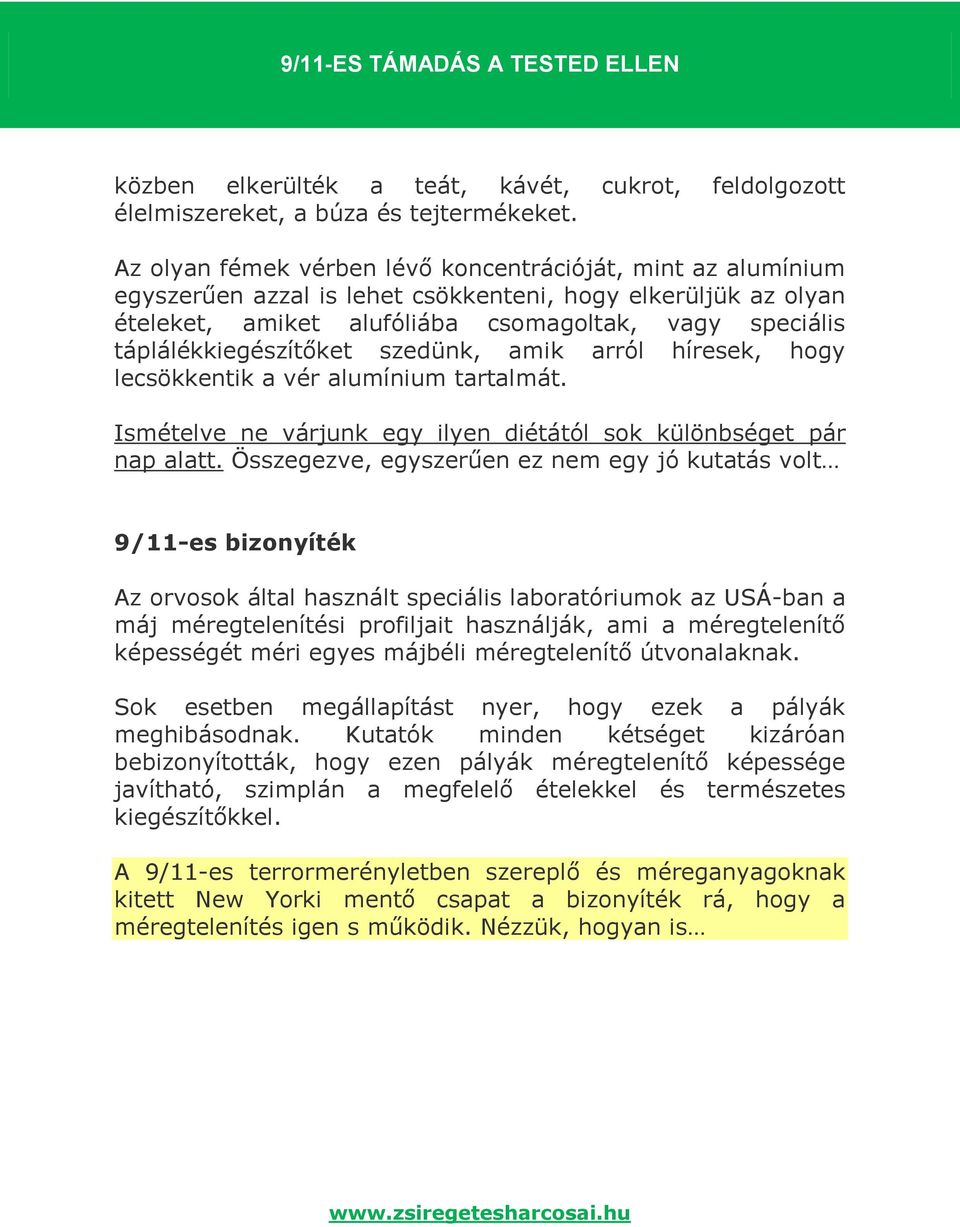 9/11-ES TÁMADÁS A TESTED ELLEN

közben elkerülték a teát, kávét, cukrot, feldolgozott élelmiszereket, a búza és tejtermékeket.

Az olyan fémek vérben lévő koncentrációját, mint az alumínium egyszerűen azzal is lehet csökkenteni, hogy elkerüljük az olyan ételeket, amiket alufóliába csomagoltak, vagy speciális táplálékkiegészítőket szedünk, amik arról híresek, hogy lecsökkentik a vér alumínium tartalmát.

Ismételve ne várjunk egy ilyen diétától sok különbséget pár nap alatt. Összegezve, egyszerűen ez nem egy jó kutatás volt…

9/11-es bizonyíték

Az orvosok által használt speciális laboratóriumok az USÁ-ban a máj méregtelenítési profiljait használják, ami a méregtelenítő képességét méri egyes májbéli méregtelenítő útvonalaknak.

Sok esetben megállapítást nyer, hogy ezek a pályák meghibásodnak. Kutatók minden kétséget kizáróan bebizonyították, hogy ezen pályák méregtelenítő képessége javítható, szimplán a megfelelő ételekkel és természetes kiegészítőkkel.

A 9/11-es terrormerényletben szereplő és méreganyagoknak kitett New Yorki mentő csapat a bizonyíték rá, hogy a méregtelenítés igen s működik. Nézzük, hogyan is…

www.zsiregetesharcosai.hu